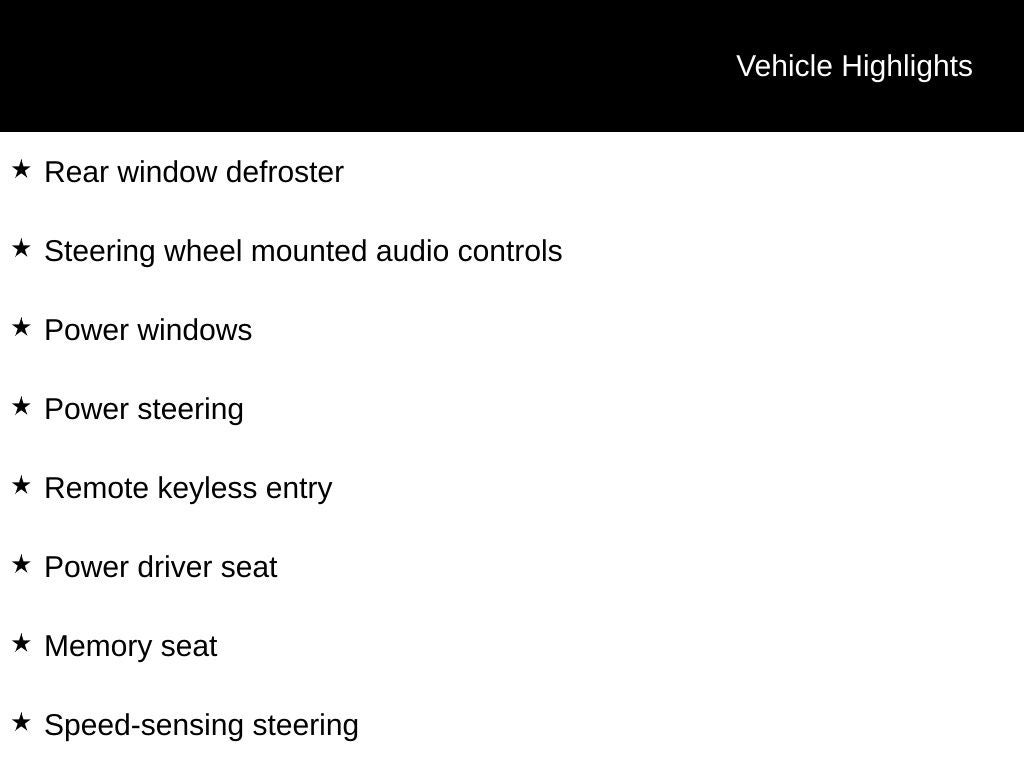 Vehicle Highlights

★ Rear window defroster

★ Steering wheel mounted audio controls

★ Power windows

★ Power steering

★ Remote keyless entry

★ Power driver seat

★ Memory seat

★ Speed-sensing steering